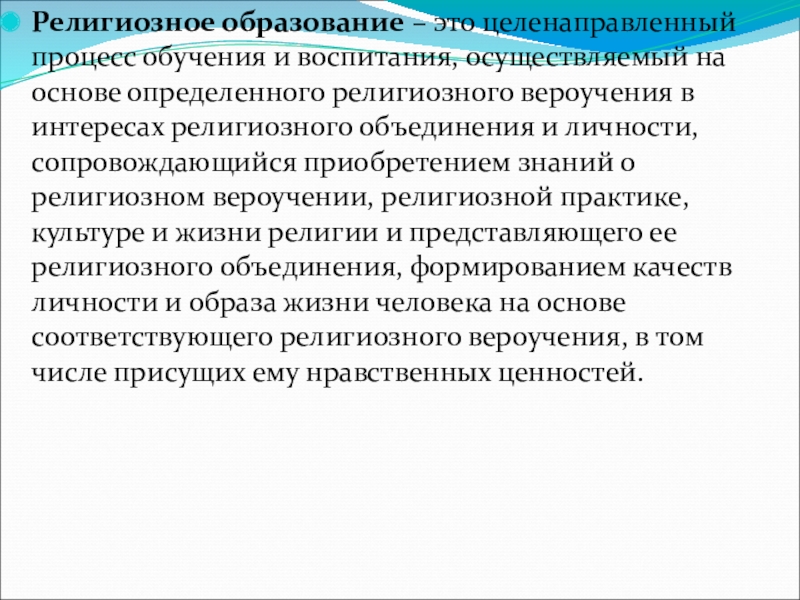 Религиозное образование – это целенаправленный процесс обучения и воспитания, осуществляемый на основе определенного религиозного вероучения в интересах религиозного объединения и личности, сопровождающийся приобретением знаний о религиозном вероучении, религиозной практике, культуре и жизни религии и представляющего ее религиозного объединения, формированием качеств личности и образа жизни человека на основе соответствующего религиозного вероучения, в том числе присущих ему нравственных ценностей.